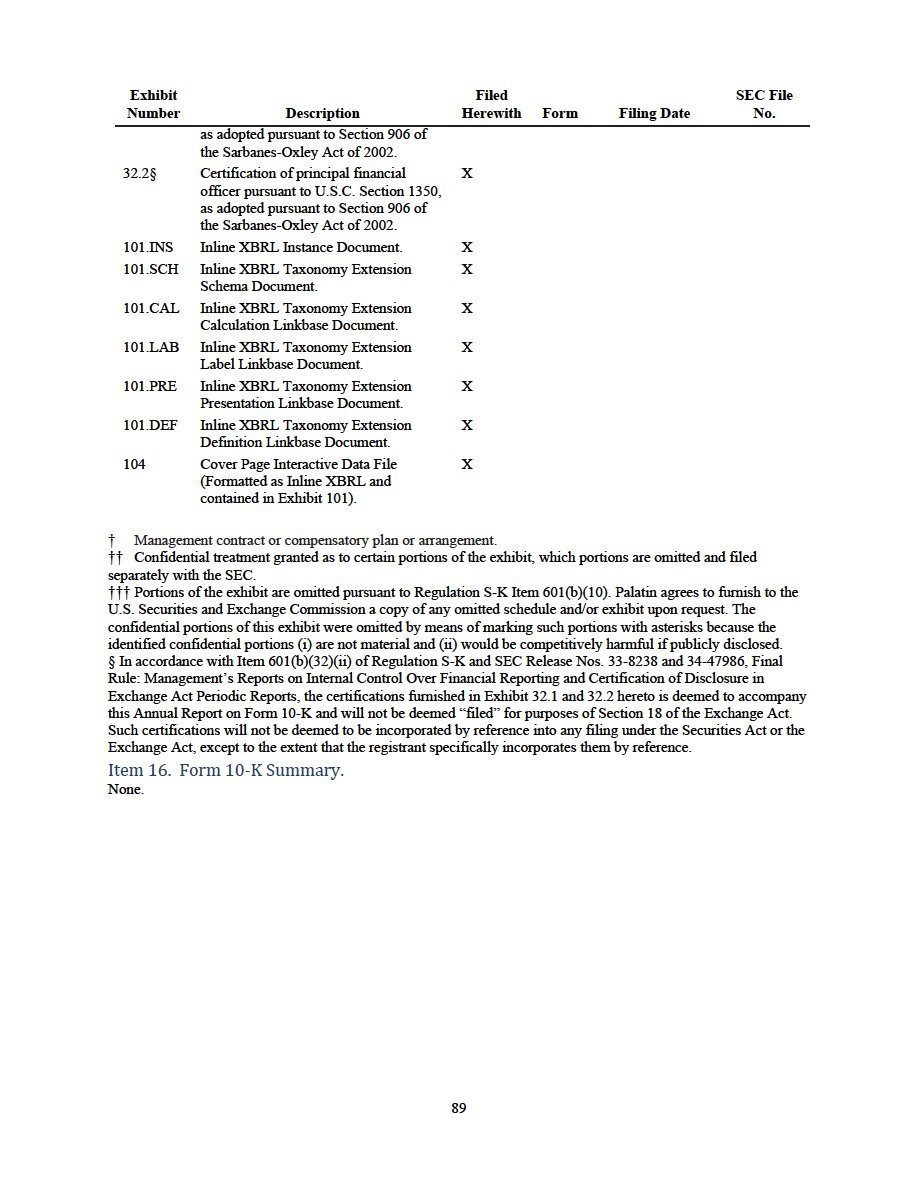 | Exhibit Number | Description | Filed Herewith | Form | Filing Date | SEC File No. |
|---|---|---|---|---|---|
| | as adopted pursuant to Section 906 of the Sarbanes-Oxley Act of 2002. | | | | |
| 32.2§ | Certification of principal financial officer pursuant to U.S.C. Section 1350, as adopted pursuant to Section 906 of the Sarbanes-Oxley Act of 2002. | X | | | |
| 101.INS | Inline XBRL Instance Document. | X | | | |
| 101.SCH | Inline XBRL Taxonomy Extension Schema Document. | X | | | |
| 101.CAL | Inline XBRL Taxonomy Extension Calculation Linkbase Document. | X | | | |
| 101.LAB | Inline XBRL Taxonomy Extension Label Linkbase Document. | X | | | |
| 101.PRE | Inline XBRL Taxonomy Extension Presentation Linkbase Document. | X | | | |
| 101.DEF | Inline XBRL Taxonomy Extension Definition Linkbase Document. | X | | | |
| 104 | Cover Page Interactive Data File (Formatted as Inline XBRL and contained in Exhibit 101). | X | | | |

† Management contract or compensatory plan or arrangement.
†† Confidential treatment granted as to certain portions of the exhibit, which portions are omitted and filed separately with the SEC.
††† Portions of the exhibit are omitted pursuant to Regulation S-K Item 601(b)(10). Palatin agrees to furnish to the U.S. Securities and Exchange Commission a copy of any omitted schedule and/or exhibit upon request. The confidential portions of this exhibit were omitted by means of marking such portions with asterisks because the identified confidential portions (i) are not material and (ii) would be competitively harmful if publicly disclosed.
§ In accordance with Item 601(b)(32)(ii) of Regulation S-K and SEC Release Nos. 33-8238 and 34-47986, Final Rule: Management's Reports on Internal Control Over Financial Reporting and Certification of Disclosure in Exchange Act Periodic Reports, the certifications furnished in Exhibit 32.1 and 32.2 hereto is deemed to accompany this Annual Report on Form 10-K and will not be deemed "filed" for purposes of Section 18 of the Exchange Act. Such certifications will not be deemed to be incorporated by reference into any filing under the Securities Act or the Exchange Act, except to the extent that the registrant specifically incorporates them by reference.

Item 16. Form 10-K Summary.
None.

89